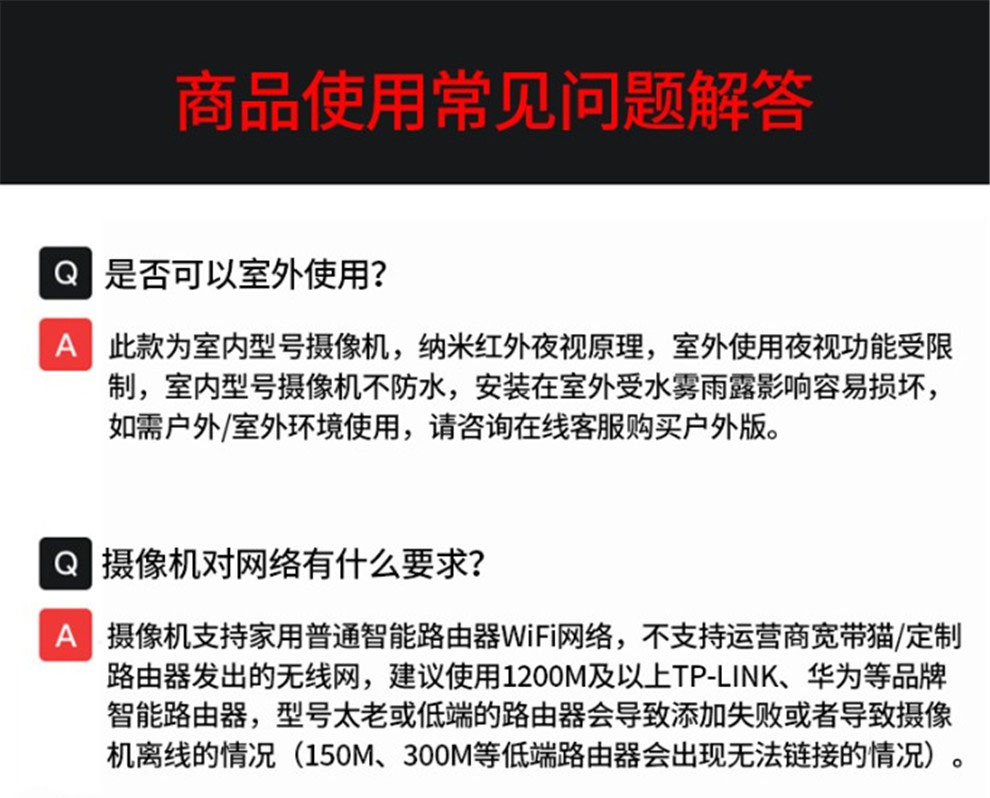 商品使用常见问题解答

Q 是否可以室外使用?

A 此款为室内型号摄像机，纳米红外夜视原理，室外使用夜视功能受限制，室内型号摄像机不防水，安装在室外受水雾雨露影响容易损坏，如需户外/室外环境使用，请咨询在线客服购买户外版。

Q 摄像机对网络有什么要求?

A 摄像机支持家用普通智能路由器WiFi网络，不支持运营商宽带猫/定制路由器发出的无线网，建议使用1200M及以上TP-LINK、华为等品牌智能路由器，型号太老或低端的路由器会导致添加失败或者导致摄像机离线的情况（150M、300M等低端路由器会出现无法链接的情况）。